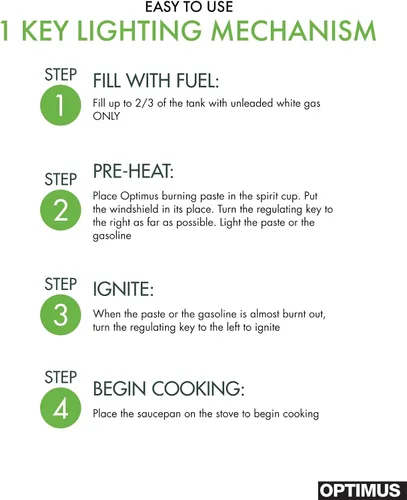 EASY TO USE
1 KEY LIGHTING MECHANISM

STEP
1
FILL WITH FUEL:
Fill up to 2/3 of the tank with unleaded white gas ONLY

STEP
2
PRE-HEAT:
Place Optimus burning paste in the spirit cup. Put the windshield in its place. Turn the regulating key to the right as far as possible. Light the paste or the gasoline

STEP
3
IGNITE:
When the paste or the gasoline is almost burnt out, turn the regulating key to the left to ignite

STEP
4
BEGIN COOKING:
Place the saucepan on the stove to begin cooking

OPTIMUS